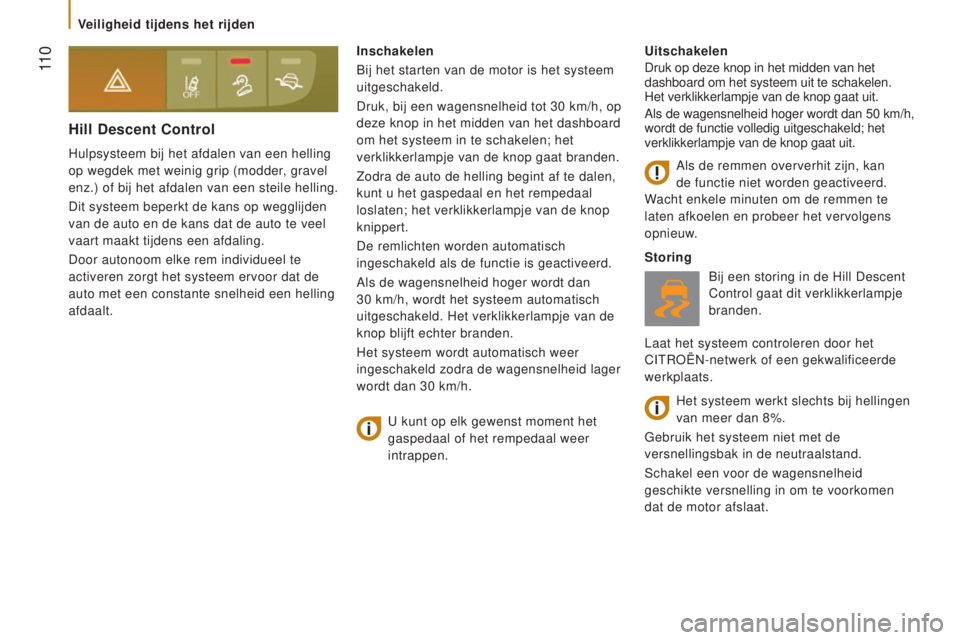 Veiligheid tijdens het rijden

110

OFF

Hill Descent Control

Hulpsysteem bij het afdalen van een helling op wegdek met weinig grip (modder, gravel enz.) of bij het afdalen van een steile helling.

Dit systeem beperkt de kans op wegglijden van de auto en de kans dat de auto te veel vaart maakt tijdens een afdaling.

Door autonoom elke rem individueel te activeren zorgt het systeem ervoor dat de auto met een constante snelheid een helling afdaalt.

Inschakelen

Bij het starten van de motor is het systeem uitgeschakeld.

Druk, bij een wagensnelheid tot 30 km/h, op deze knop in het midden van het dashboard om het systeem in te schakelen; het verklikkerlampje van de knop gaat branden.

Zodra de auto de helling begint af te dalen, kunt u het gaspedaal en het rempedaal loslaten; het verklikkerlampje van de knop knippert.

De remlichten worden automatisch ingeschakeld als de functie is geactiveerd.

Als de wagensnelheid hoger wordt dan 30 km/h, wordt het systeem automatisch uitgeschakeld. Het verklikkerlampje van de knop blijft echter branden.

Het systeem wordt automatisch weer ingeschakeld zodra de wagensnelheid lager wordt dan 30 km/h.

U kunt op elk gewenst moment het gaspedaal of het rempedaal weer intrappen.

Uitschakelen

Druk op deze knop in het midden van het dashboard om het systeem uit te schakelen. Het verklikkerlampje van de knop gaat uit.

Als de wagensnelheid hoger wordt dan 50 km/h, wordt de functie volledig uitgeschakeld; het verklikkerlampje van de knop gaat uit.

Als de remmen oververhit zijn, kan de functie niet worden geactiveerd. Wacht enkele minuten om de remmen te laten afkoelen en probeer het vervolgens opnieuw.

Storing

Bij een storing in de Hill Descent Control gaat dit verklikkerlampje branden.

Laat het systeem controleren door het CITROËN-netwerk of een gekwalificeerde werkplaats.

Het systeem werkt slechts bij hellingen van meer dan 8%.

Gebruik het systeem niet met de versnellingsbak in de neutraalstand.

Schakel een voor de wagensnelheid geschikte versnelling in om te voorkomen dat de motor afslaat.

carmanualsonline.info